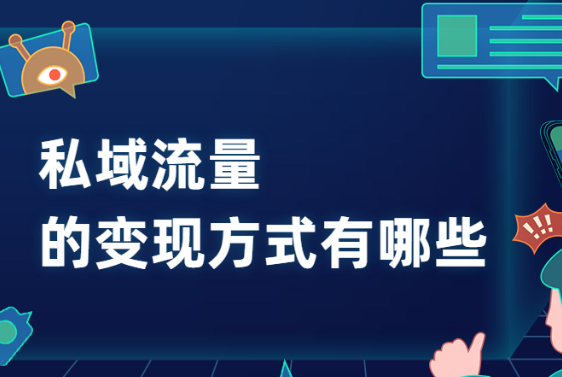 私域流量
的变现方式有哪些

!!!